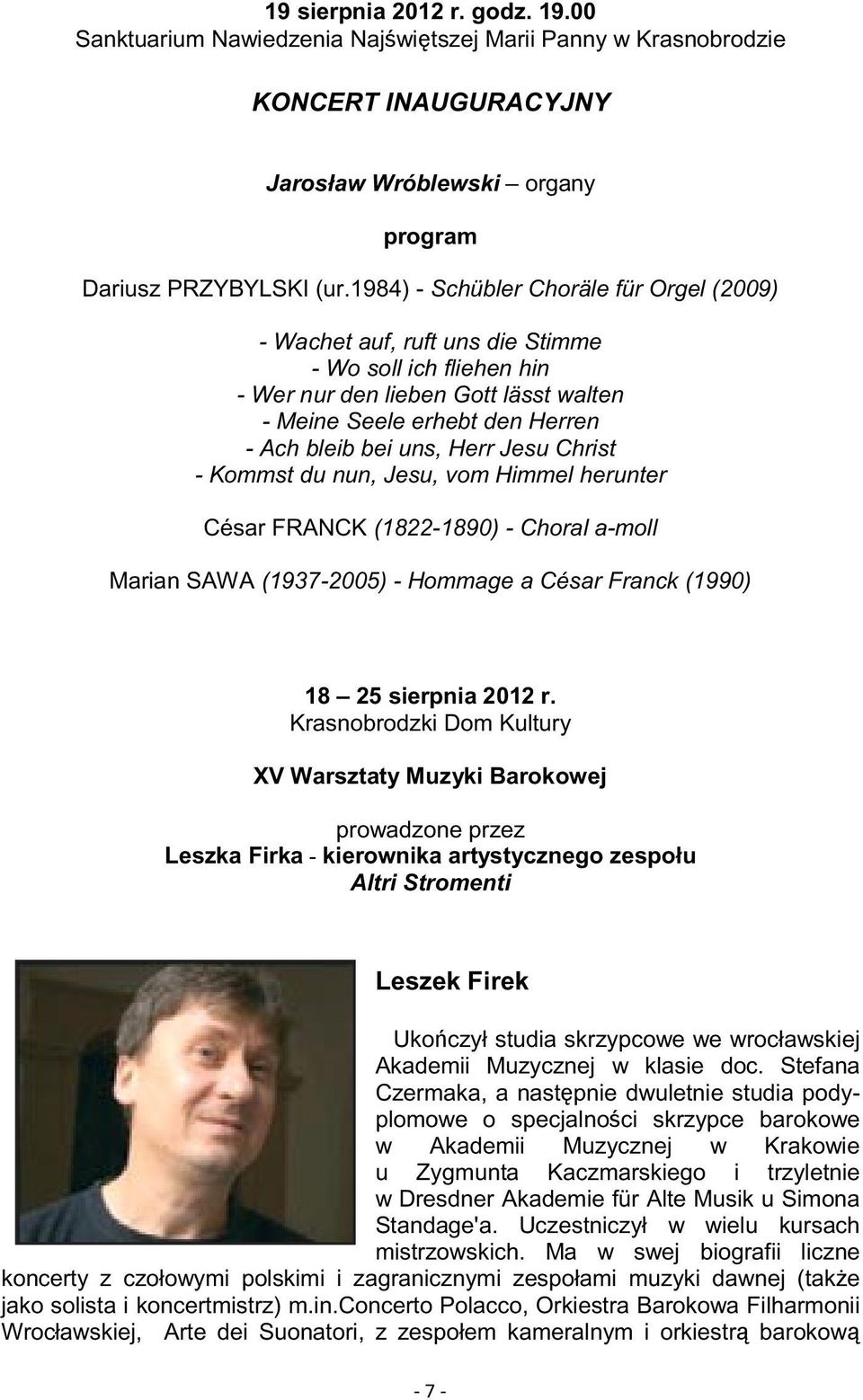 19 sierpnia 2012 r. godz. 19.00
Sanktuarium Nawiedzenia Najświętszej Marii Panny w Krasnobrodzie

KONCERT INAUGURACYJNY

Jarosław Wróblewski – organy

program

Dariusz PRZYBYLSKI (ur.1984) - Schübler Choräle für Orgel (2009)

- Wachet auf, ruft uns die Stimme
- Wo soll ich fliehen hin
- Wer nur den lieben Gott lässt walten
- Meine Seele erhebt den Herren
- Ach bleib bei uns, Herr Jesu Christ
- Kommst du nun, Jesu, vom Himmel herunter

César FRANCK (1822-1890) - Choral a-moll

Marian SAWA (1937-2005) - Hommage a César Franck (1990)

18 – 25 sierpnia 2012 r.
Krasnobrodzki Dom Kultury

XV Warsztaty Muzyki Barokowej

prowadzone przez
Leszka Firka - kierownika artystycznego zespołu
Altri Stromenti

Leszek Firek

Ukończył studia skrzypcowe we wrocławskiej Akademii Muzycznej w klasie doc. Stefana Czermaka, a następnie dwuletnie studia podyplomowe o specjalności skrzypce barokowe w Akademii Muzycznej w Krakowie u Zygmunta Kaczmarskiego i trzyletnie w Dresdner Akademie für Alte Musik u Simona Standage'a. Uczestniczył w wielu kursach mistrzowskich. Ma w swej biografii liczne koncerty z czołowymi polskimi i zagranicznymi zespołami muzyki dawnej (także jako solista i koncertmistrz) m.in.Concerto Polacco, Orkiestra Barokowa Filharmonii Wrocławskiej, Arte dei Suonatori, z zespołem kameralnym i orkiestrą barokową

- 7 -